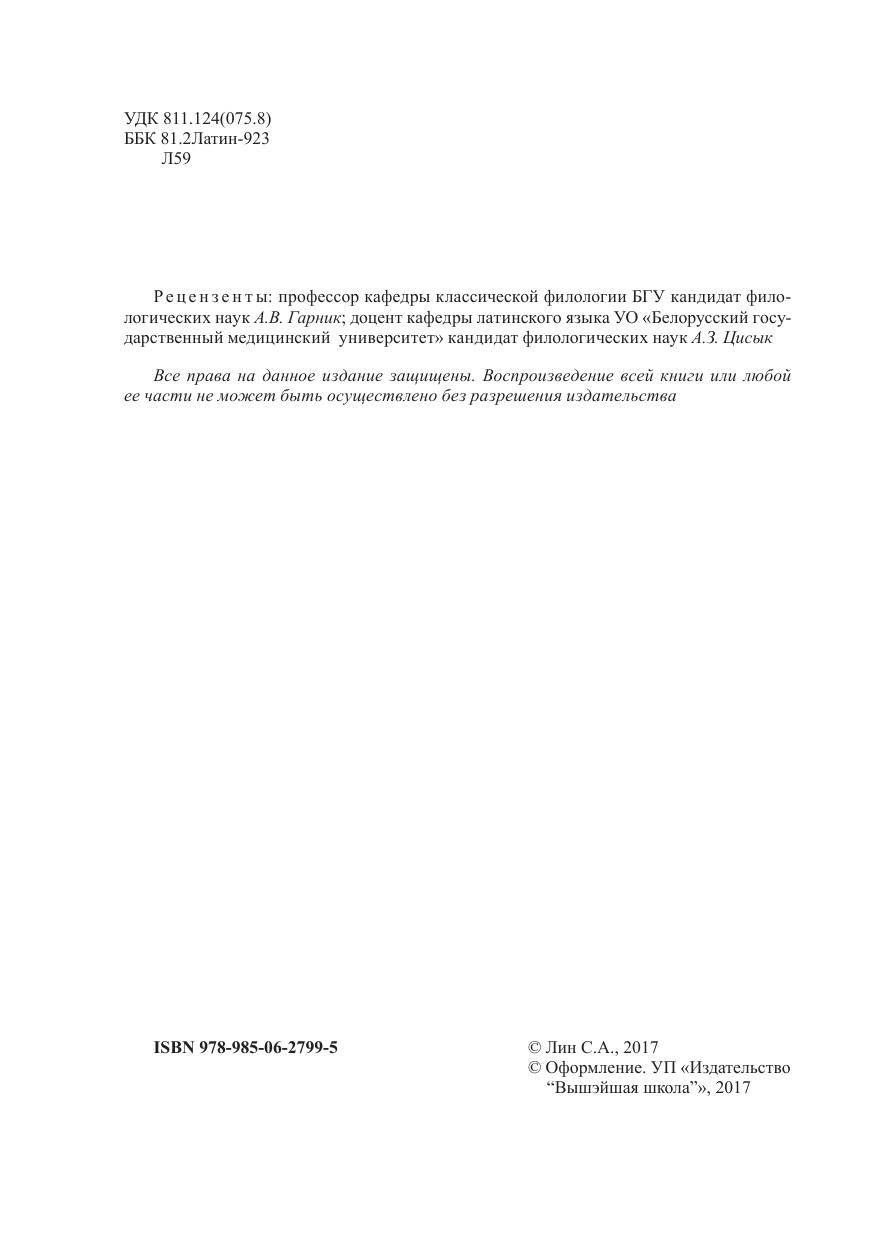 УДК 811.124(075.8)
ББК 81.2Латин-923
Л59

Рецензенты: профессор кафедры классической филологии БГУ кандидат филологических наук А.В. Гарник; доцент кафедры латинского языка УО «Белорусский государственный медицинский университет» кандидат филологических наук А.З. Цисык

Все права на данное издание защищены. Воспроизведение всей книги или любой ее части не может быть осуществлено без разрешения издательства

ISBN 978-985-06-2799-5

© Лин С.А., 2017
© Оформление. УП «Издательство “Вышэйшая школа”», 2017